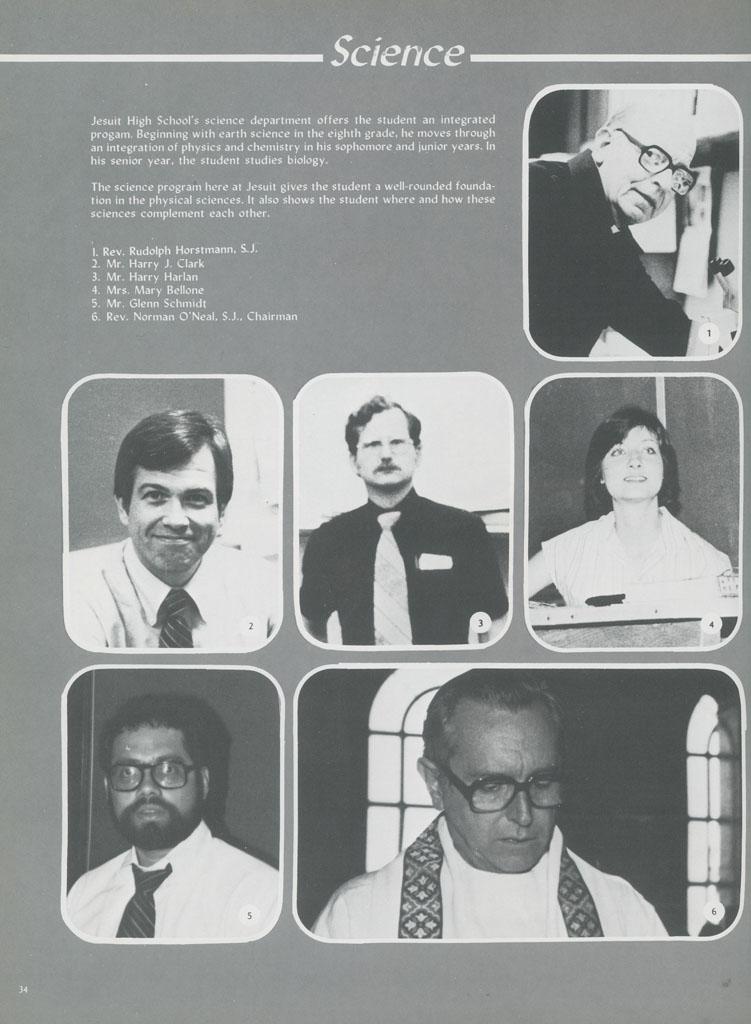 Science

Jesuit High School's science department offers the student an integrated progam. Beginning with earth science in the eighth grade, he moves through an integration of physics and chemistry in his sophomore and junior years. In his senior year, the student studies biology.

The science program here at Jesuit gives the student a well-rounded foundation in the physical sciences. It also shows the student where and how these sciences complement each other.

1. Rev. Rudolph Horstmann, S.J.
2. Mr. Harry J. Clark
3. Mr. Harry Harlan
4. Mrs. Mary Bellone
5. Mr. Glenn Schmidt
6. Rev. Norman O'Neal, S.J., Chairman

1

2

3

4

5

6

34